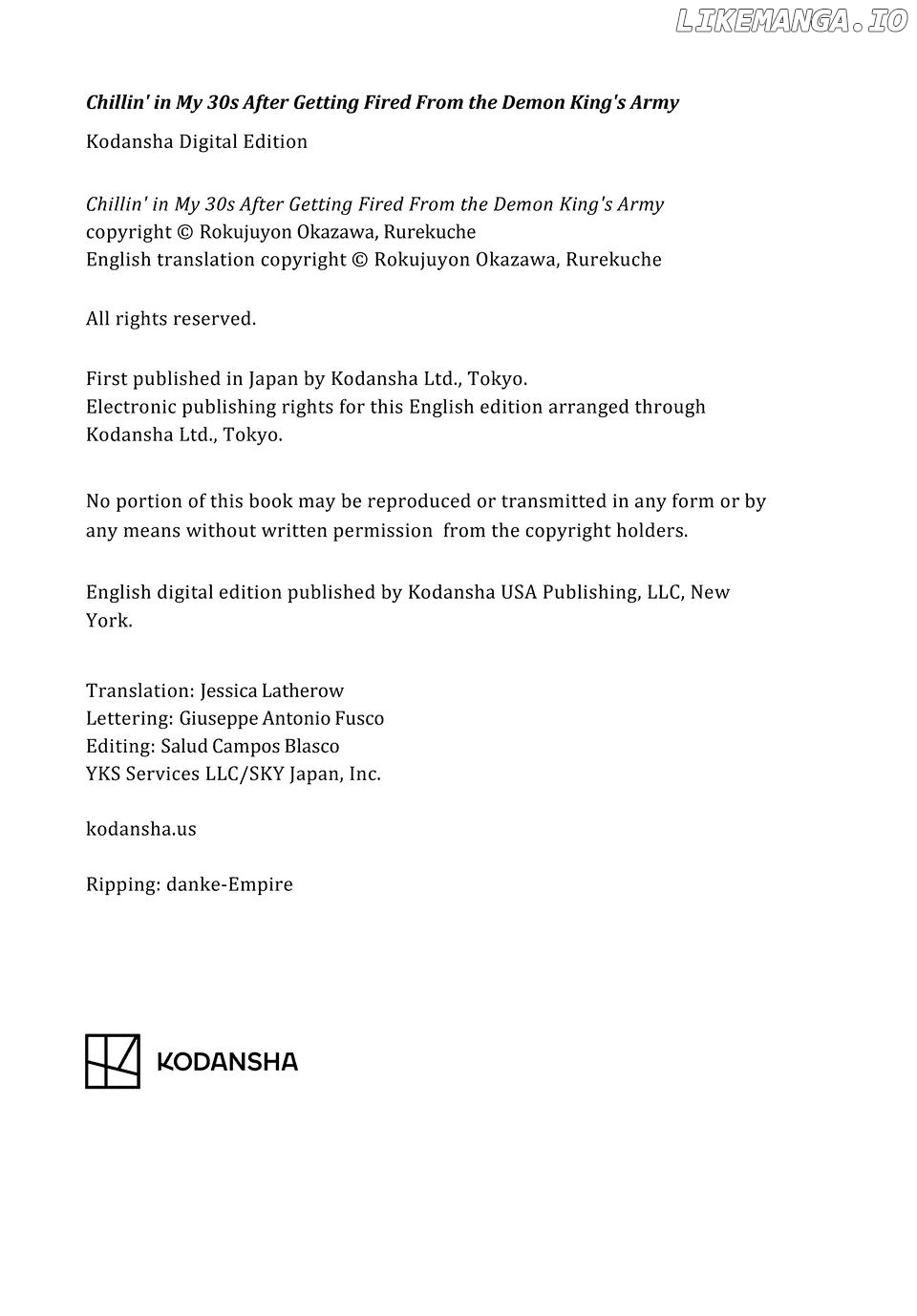 LIKEMANGA.IO

Chillin' in My 30s After Getting Fired From the Demon King's Army

Kodansha Digital Edition

Chillin' in My 30s After Getting Fired From the Demon King's Army
copyright © Rokujuyon Okazawa, Rurekuche
English translation copyright © Rokujuyon Okazawa, Rurekuche

All rights reserved.

First published in Japan by Kodansha Ltd., Tokyo.
Electronic publishing rights for this English edition arranged through Kodansha Ltd., Tokyo.

No portion of this book may be reproduced or transmitted in any form or by any means without written permission from the copyright holders.

English digital edition published by Kodansha USA Publishing, LLC, New York.

Translation: Jessica Latherow
Lettering: Giuseppe Antonio Fusco
Editing: Salud Campos Blasco
YKS Services LLC/SKY Japan, Inc.

kodansha.us

Ripping: danke-Empire

KODANSHA